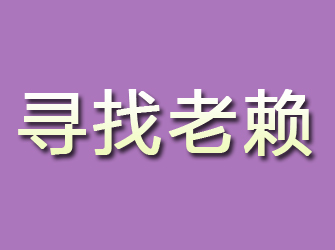 寻找老赖